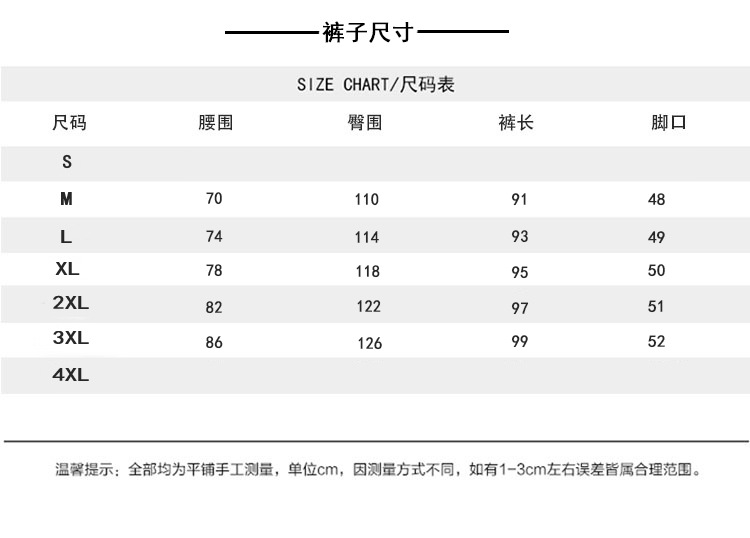 裤子尺寸

SIZE CHART/尺码表

| 尺码 | 腰围 | 臀围 | 裤长 | 脚口 |
|---|---|---|---|---|
| S | | | | |
| M | 70 | 110 | 91 | 48 |
| L | 74 | 114 | 93 | 49 |
| XL | 78 | 118 | 95 | 50 |
| 2XL | 82 | 122 | 97 | 51 |
| 3XL | 86 | 126 | 99 | 52 |
| 4XL | | | | |

温馨提示：全部均为平铺手工测量，单位cm，因测量方式不同，如有1-3cm左右误差皆属合理范围。